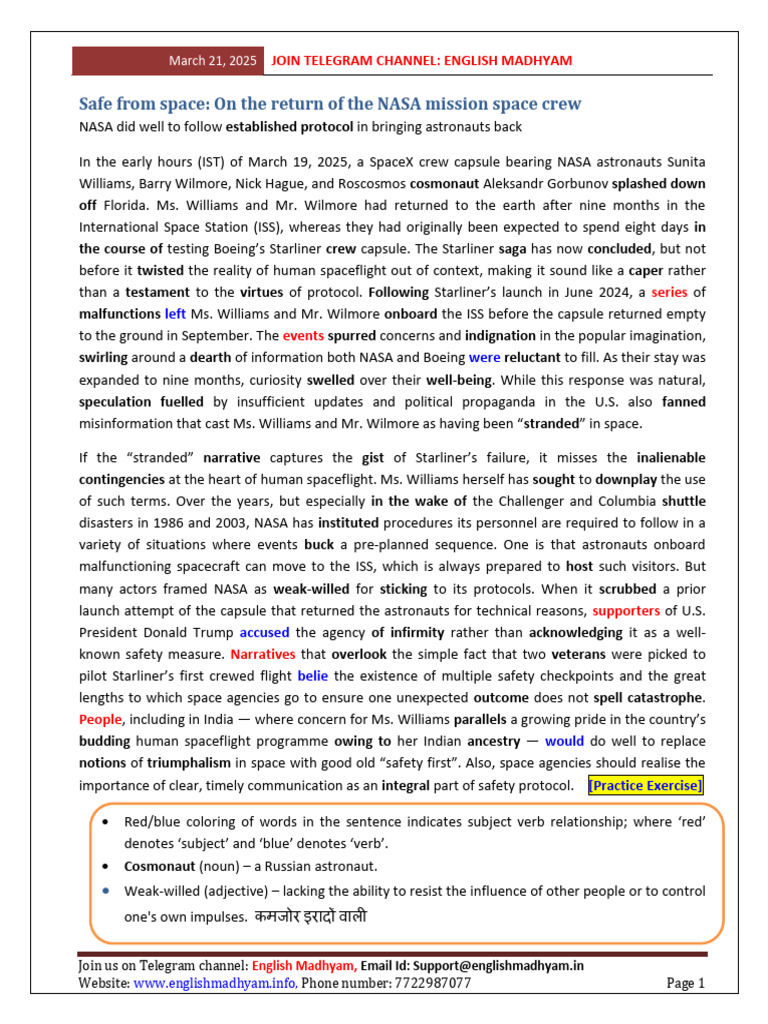 March 21, 2025 JOIN TELEGRAM CHANNEL: ENGLISH MADHYAM

Safe from space: On the return of the NASA mission space crew

NASA did well to follow established protocol in bringing astronauts back

In the early hours (IST) of March 19, 2025, a SpaceX crew capsule bearing NASA astronauts Sunita Williams, Barry Wilmore, Nick Hague, and Roscosmos cosmonaut Aleksandr Gorbunov splashed down off Florida. Ms. Williams and Mr. Wilmore had returned to the earth after nine months in the International Space Station (ISS), whereas they had originally been expected to spend eight days in the course of testing Boeing's Starliner crew capsule. The Starliner saga has now concluded, but not before it twisted the reality of human spaceflight out of context, making it sound like a caper rather than a testament to the virtues of protocol. Following Starliner's launch in June 2024, a series of malfunctions left Ms. Williams and Mr. Wilmore onboard the ISS before the capsule returned empty to the ground in September. The events spurred concerns and indignation in the popular imagination, swirling around a dearth of information both NASA and Boeing were reluctant to fill. As their stay was expanded to nine months, curiosity swelled over their well-being. While this response was natural, speculation fuelled by insufficient updates and political propaganda in the U.S. also fanned misinformation that cast Ms. Williams and Mr. Wilmore as having been "stranded" in space.

If the "stranded" narrative captures the gist of Starliner's failure, it misses the inalienable contingencies at the heart of human spaceflight. Ms. Williams herself has sought to downplay the use of such terms. Over the years, but especially in the wake of the Challenger and Columbia shuttle disasters in 1986 and 2003, NASA has instituted procedures its personnel are required to follow in a variety of situations where events buck a pre-planned sequence. One is that astronauts onboard malfunctioning spacecraft can move to the ISS, which is always prepared to host such visitors. But many actors framed NASA as weak-willed for sticking to its protocols. When it scrubbed a prior launch attempt of the capsule that returned the astronauts for technical reasons, supporters of U.S. President Donald Trump accused the agency of infirmity rather than acknowledging it as a well-known safety measure. Narratives that overlook the simple fact that two veterans were picked to pilot Starliner's first crewed flight belie the existence of multiple safety checkpoints and the great lengths to which space agencies go to ensure one unexpected outcome does not spell catastrophe. People, including in India — where concern for Ms. Williams parallels a growing pride in the country's budding human spaceflight programme owing to her Indian ancestry — would do well to replace notions of triumphalism in space with good old "safety first". Also, space agencies should realise the importance of clear, timely communication as an integral part of safety protocol. [Practice Exercise]

• Red/blue coloring of words in the sentence indicates subject verb relationship; where 'red' denotes 'subject' and 'blue' denotes 'verb'.
• Cosmonaut (noun) – a Russian astronaut.
• Weak-willed (adjective) – lacking the ability to resist the influence of other people or to control one's own impulses. कमजोर इरादों वाली

Join us on Telegram channel: English Madhyam, Email Id: Support@englishmadhyam.in
Website: www.englishmadhyam.info, Phone number: 7722987077 Page 1